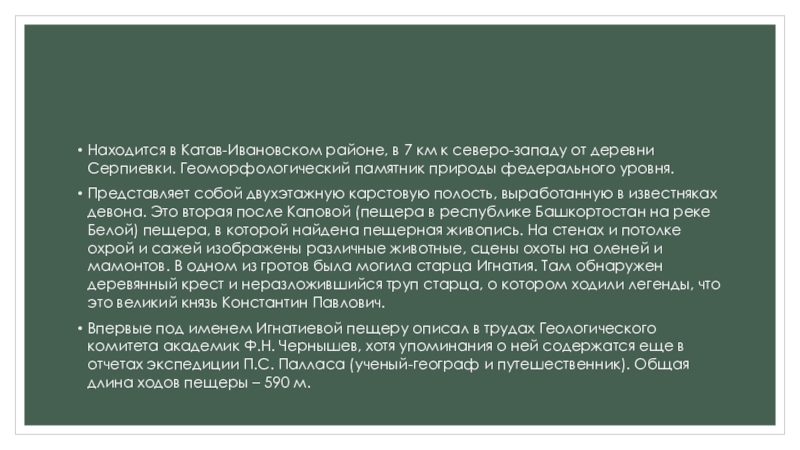 • Находится в Катав-Ивановском районе, в 7 км к северо-западу от деревни Серпиевки. Геоморфологический памятник природы федерального уровня.

• Представляет собой двухэтажную карстовую полость, выработанную в известняках девона. Это вторая после Каповой (пещера в республике Башкортостан на реке Белой) пещера, в которой найдена пещерная живопись. На стенах и потолке охрой и сажей изображены различные животные, сцены охоты на оленей и мамонтов. В одном из гротов была могила старца Игнатия. Там обнаружен деревянный крест и неразложившийся труп старца, о котором ходили легенды, что это великий князь Константин Павлович.

• Впервые под именем Игнатиевой пещеру описал в трудах Геологического комитета академик Ф.Н. Чернышев, хотя упоминания о ней содержатся еще в отчетах экспедиции П.С. Палласа (ученый-географ и путешественник). Общая длина ходов пещеры – 590 м.